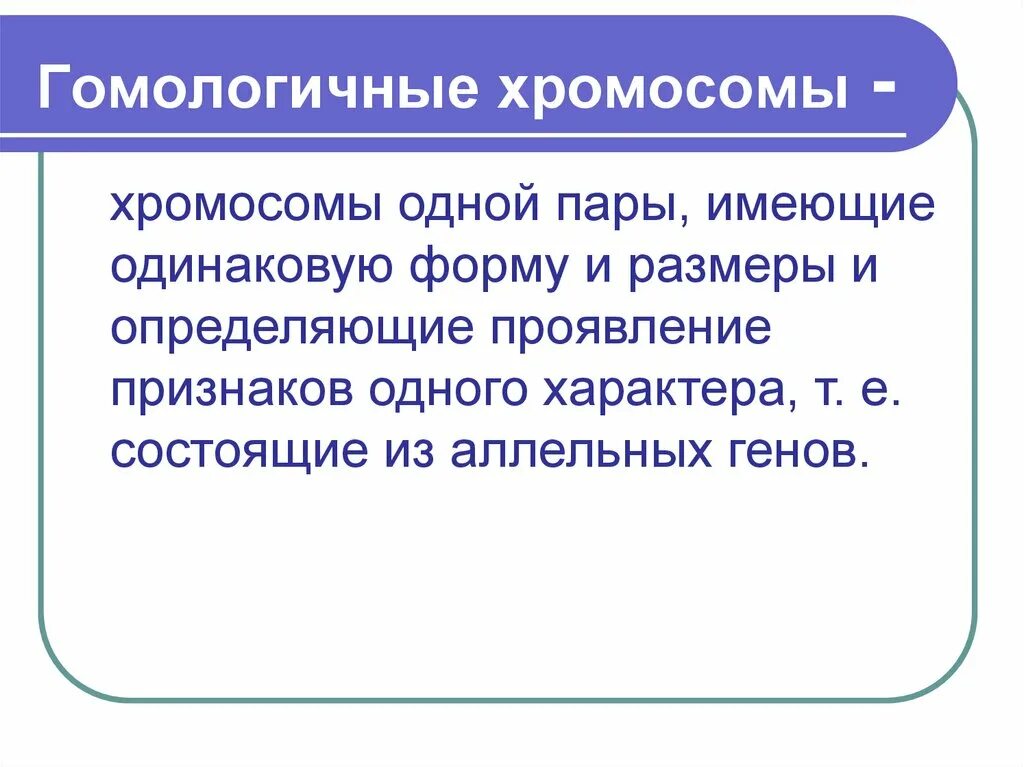 Гомологичные хромосомы -

хромосомы одной пары, имеющие одинаковую форму и размеры и определяющие проявление признаков одного характера, т. е. состоящие из аллельных генов.